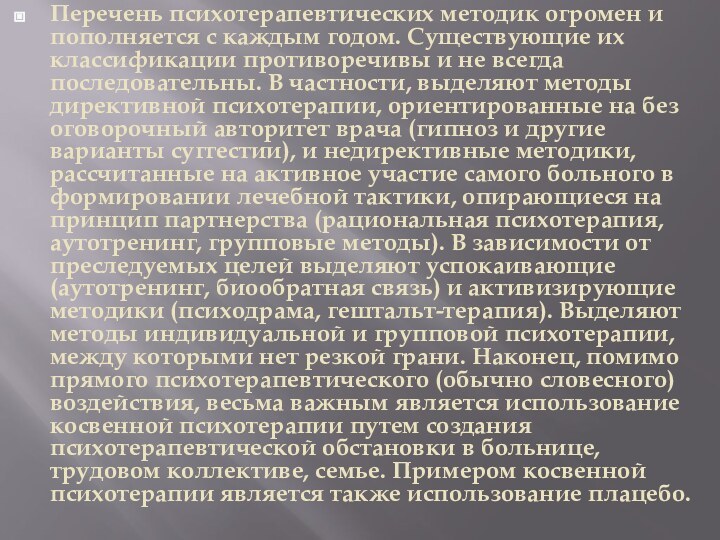 Перечень психотерапевтических методик огромен и пополняется с каждым годом. Существующие их классификации противоречивы и не всегда последовательны. В частности, выделяют методы директивной психотерапии, ориентированные на без оговорочный авторитет врача (гипноз и другие варианты суггестии), и недирективные методики, рассчитанные на активное участие самого больного в формировании лечебной тактики, опирающиеся на принцип партнерства (рациональная психотерапия, аутотренинг, групповые методы). В зависимости от преследуемых целей выделяют успокаивающие (аутотренинг, биообратная связь) и активизирующие методики (психодрама, гештальт-терапия). Выделяют методы индивидуальной и групповой психотерапии, между которыми нет резкой грани. Наконец, помимо прямого психотерапевтического (обычно словесного) воздействия, весьма важным является использование косвенной психотерапии путем создания психотерапевтической обстановки в больнице, трудовом коллективе, семье. Примером косвенной психотерапии является также использование плацебо.